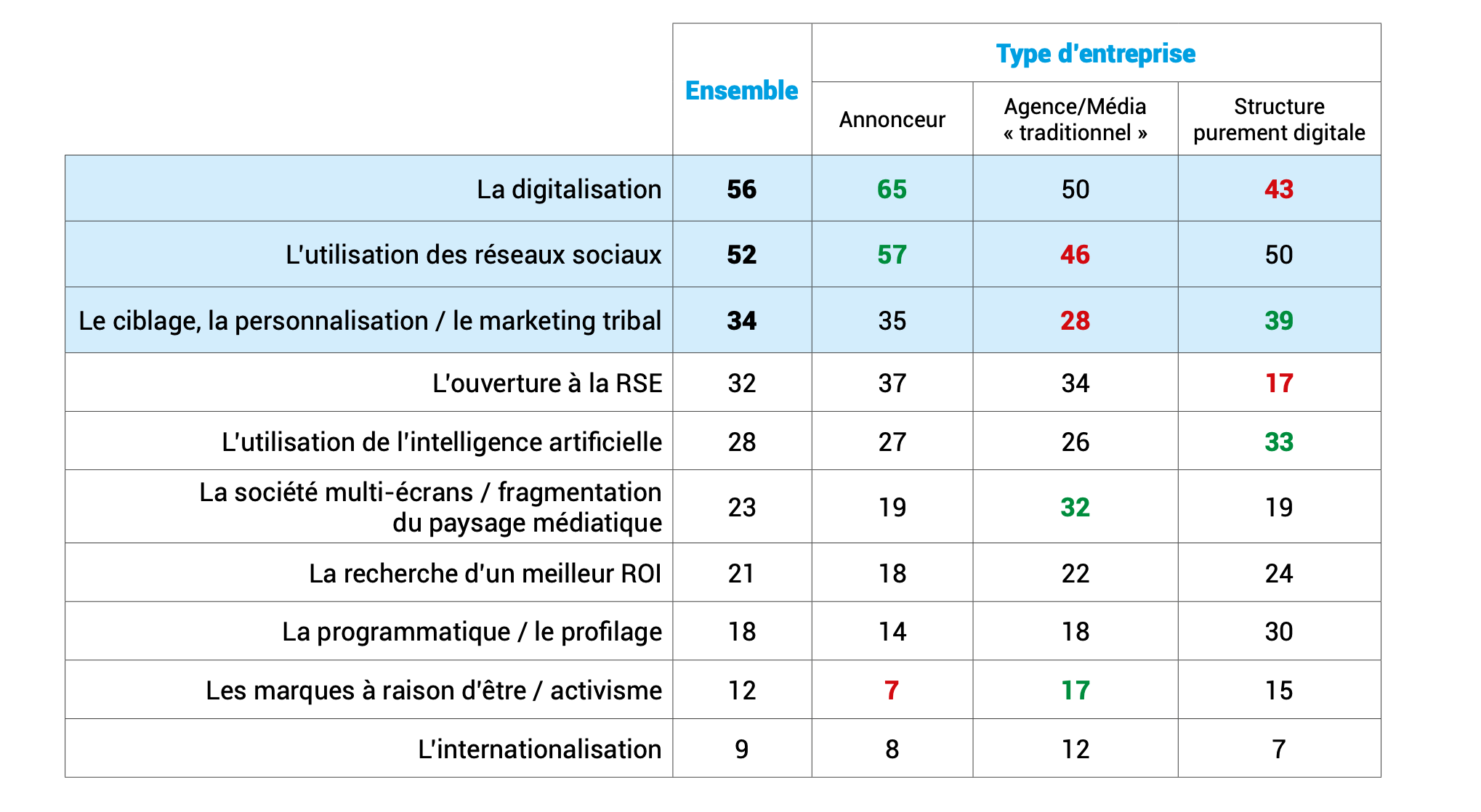 |  | Ensemble | Type d'entreprise |  |  |
|---|---|---|---|---|
|  |  | Annonceur | Agence/Média « traditionnel » | Structure purement digitale |
| La digitalisation | 56 | 65 | 50 | 43 |
| L'utilisation des réseaux sociaux | 52 | 57 | 46 | 50 |
| Le ciblage, la personnalisation / le marketing tribal | 34 | 35 | 28 | 39 |
| L'ouverture à la RSE | 32 | 37 | 34 | 17 |
| L'utilisation de l'intelligence artificielle | 28 | 27 | 26 | 33 |
| La société multi-écrans / fragmentation du paysage médiatique | 23 | 19 | 32 | 19 |
| La recherche d'un meilleur ROI | 21 | 18 | 22 | 24 |
| La programmatique / le profilage | 18 | 14 | 18 | 30 |
| Les marques à raison d'être / activisme | 12 | 7 | 17 | 15 |
| L'internationalisation | 9 | 8 | 12 | 7 |